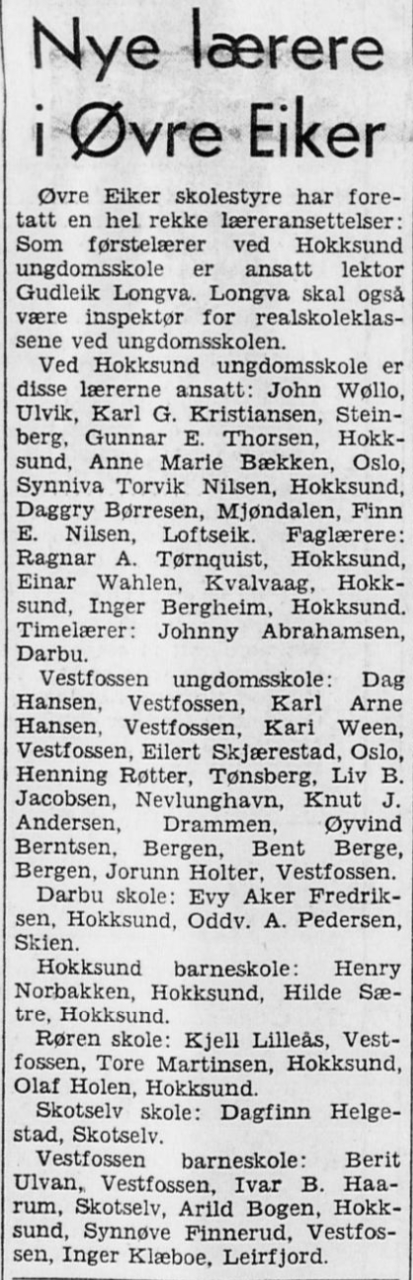 Nye lærere i Øvre Eiker

Øvre Eiker skolestyre har foretatt en hel rekke læreransettelser: Som førstelærer ved Hokksund ungdomsskole er ansatt lektor Gudleik Longva. Longva skal også være inspektør for realskoleklassene ved ungdomsskolen.

Ved Hokksund ungdomsskole er disse lærerne ansatt: John Wøllo, Ulvik, Karl G. Kristiansen, Steinberg, Gunnar E. Thorsen, Hokksund, Anne Marie Bækken, Oslo, Synniva Torvik Nilsen, Hokksund, Daggry Børresen, Mjøndalen, Finn E. Nilsen, Loftseik. Faglærere: Ragnar A. Tørnquist, Hokksund, Einar Wahlen, Kvalvaag, Hokksund, Inger Bergheim, Hokksund. Timelærer: Johnny Abrahamsen, Darbu.

Vestfossen ungdomsskole: Dag Hansen, Vestfossen, Karl Arne Hansen, Vestfossen, Kari Ween, Vestfossen, Eilert Skjærestad, Oslo, Henning Røtter, Tønsberg, Liv B. Jacobsen, Nevlunghavn, Knut J. Andersen, Drammen, Øyvind Berntsen, Bergen, Bent Berge, Bergen, Jorunn Holter, Vestfossen.

Darbu skole: Evy Aker Fredriksen, Hokksund, Oddv. A. Pedersen, Skien.

Hokksund barneskole: Henry Norbakken, Hokksund, Hilde Sætre, Hokksund.

Røren skole: Kjell Lilleås, Vestfossen, Tore Martinsen, Hokksund, Olaf Holen, Hokksund.

Skotselv skole: Dagfinn Helgestad, Skotselv.

Vestfossen barneskole: Berit Ulvan, Vestfossen, Ivar B. Haarum, Skotselv, Arild Bogen, Hokksund, Synnøve Finnerud, Vestfossen, Inger Klæboe, Leirfjord.